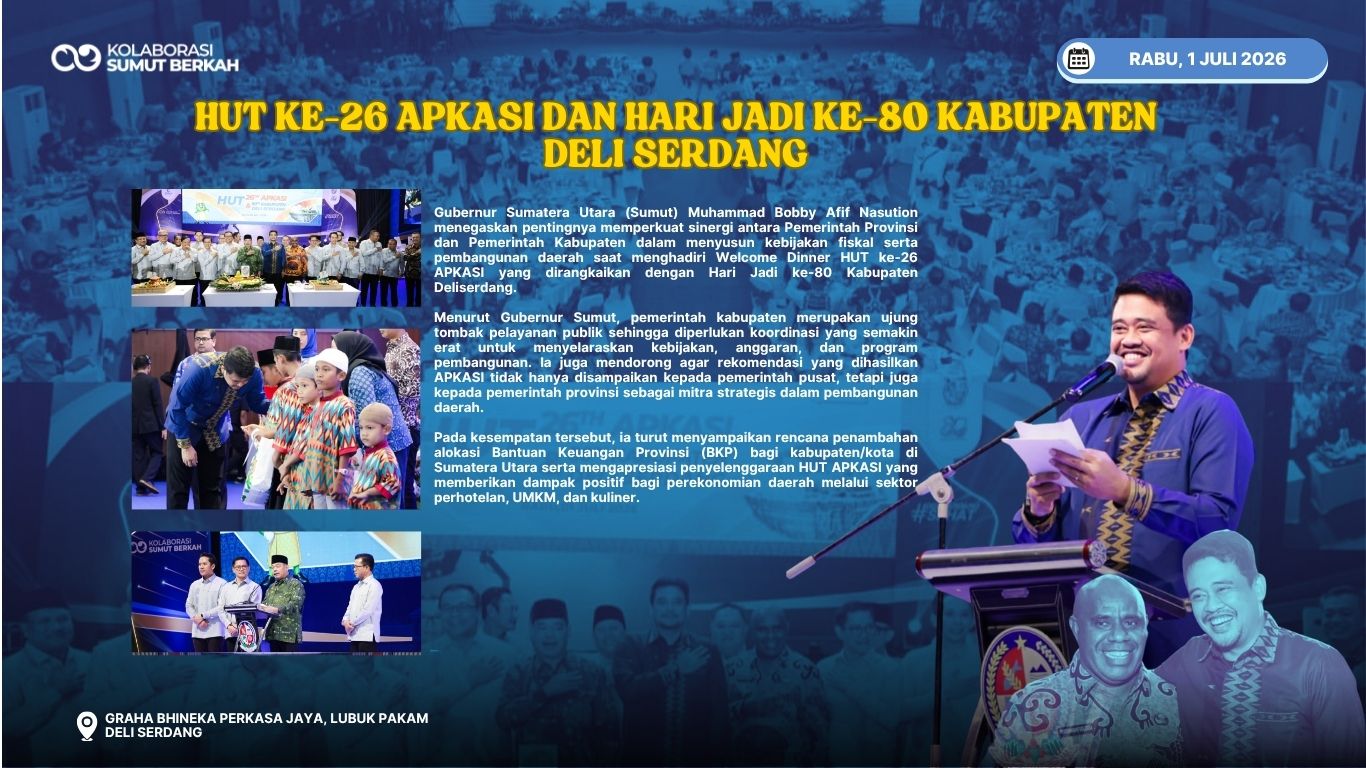 KOLABORASI
SUMUT BERKAH

RABU, 1 JULI 2026

HUT KE-26 APKASI DAN HARI JADI KE-80 KABUPATEN DELI SERDANG

Gubernur Sumatera Utara (Sumut) Muhammad Bobby Afif Nasution menegaskan pentingnya memperkuat sinergi antara Pemerintah Provinsi dan Pemerintah Kabupaten dalam menyusun kebijakan fiskal serta pembangunan daerah saat menghadiri Welcome Dinner HUT ke-26 APKASI yang dirangkaikan dengan Hari Jadi ke-80 Kabupaten Deliserdang.

Menurut Gubernur Sumut, pemerintah kabupaten merupakan ujung tombak pelayanan publik sehingga diperlukan koordinasi yang semakin erat untuk menyelaraskan kebijakan, anggaran, dan program pembangunan. Ia juga mendorong agar rekomendasi yang dihasilkan APKASI tidak hanya disampaikan kepada pemerintah pusat, tetapi juga kepada pemerintah provinsi sebagai mitra strategis dalam pembangunan daerah.

Pada kesempatan tersebut, ia turut menyampaikan rencana penambahan alokasi Bantuan Keuangan Provinsi (BKP) bagi kabupaten/kota di Sumatera Utara serta mengapresiasi penyelenggaraan HUT APKASI yang memberikan dampak positif bagi perekonomian daerah melalui sektor perhotelan, UMKM, dan kuliner.

GRAHA BHINEKA PERKASA JAYA, LUBUK PAKAM
DELI SERDANG